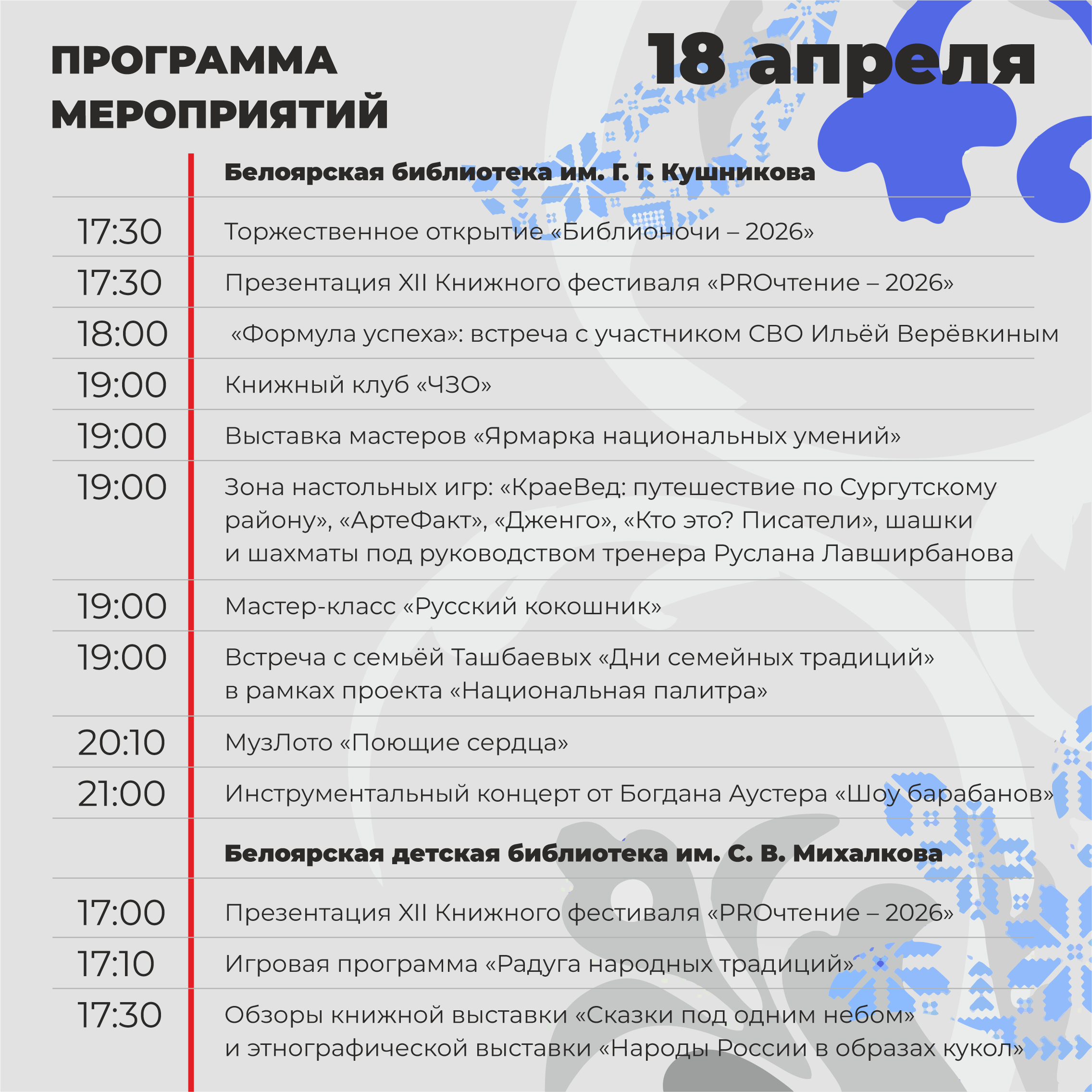 ПРОГРАММА МЕРОПРИЯТИЙ

18 апреля

Белоярская библиотека им. Г. Г. Кушникова

17:30 Торжественное открытие «Библионочи – 2026»

17:30 Презентация XII Книжного фестиваля «PROчтение – 2026»

18:00 «Формула успеха»: встреча с участником СВО Ильёй Верёвкиным

19:00 Книжный клуб «ЧЗО»

19:00 Выставка мастеров «Ярмарка национальных умений»

19:00 Зона настольных игр: «КраеВед: путешествие по Сургутскому району», «АртеФакт», «Дженго», «Кто это? Писатели», шашки и шахматы под руководством тренера Руслана Лавширбанова

19:00 Мастер-класс «Русский кокошник»

19:00 Встреча с семьёй Ташбаевых «Дни семейных традиций» в рамках проекта «Национальная палитра»

20:10 МузЛото «Поющие сердца»

21:00 Инструментальный концерт от Богдана Аустера «Шоу барабанов»

Белоярская детская библиотека им. С. В. Михалкова

17:00 Презентация XII Книжного фестиваля «PROчтение – 2026»

17:10 Игровая программа «Радуга народных традиций»

17:30 Обзоры книжной выставки «Сказки под одним небом» и этнографической выставки «Народы России в образах кукол»